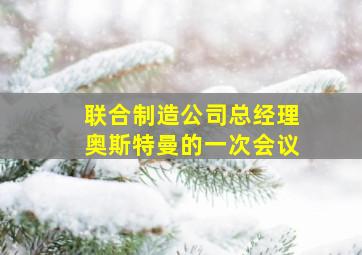 联合制造公司总经理
奥斯特曼的一次会议